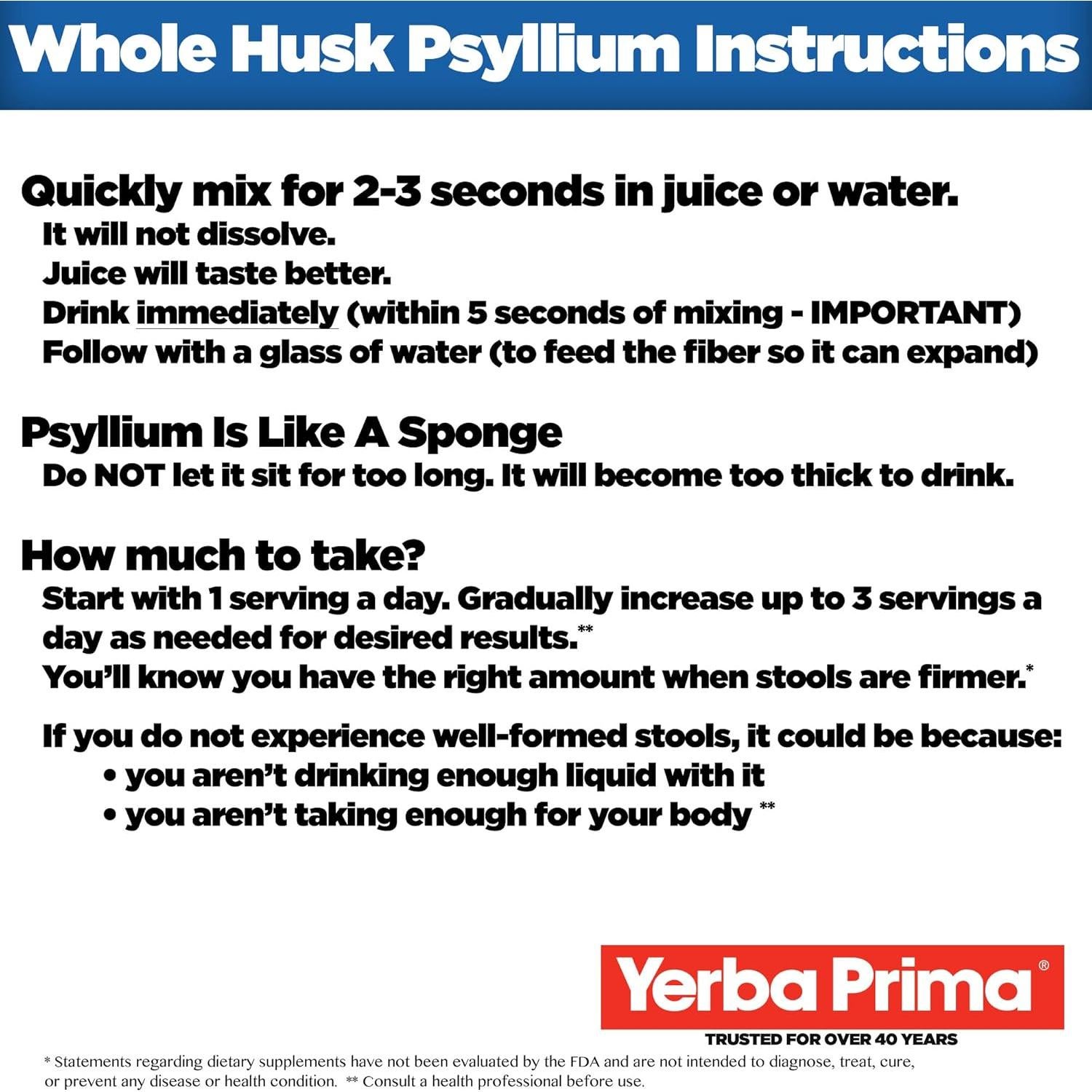 Whole Husk Psyllium Instructions

Quickly mix for 2-3 seconds in juice or water.
It will not dissolve.
Juice will taste better.
Drink immediately (within 5 seconds of mixing - IMPORTANT)
Follow with a glass of water (to feed the fiber so it can expand)

Psyllium Is Like A Sponge
Do NOT let it sit for too long. It will become too thick to drink.

How much to take?
Start with 1 serving a day. Gradually increase up to 3 servings a day as needed for desired results.**
You'll know you have the right amount when stools are firmer.*

If you do not experience well-formed stools, it could be because:
• you aren't drinking enough liquid with it
• you aren't taking enough for your body **

Yerba Prima®
TRUSTED FOR OVER 40 YEARS

* Statements regarding dietary supplements have not been evaluated by the FDA and are not intended to diagnose, treat, cure, or prevent any disease or health condition. ** Consult a health professional before use.